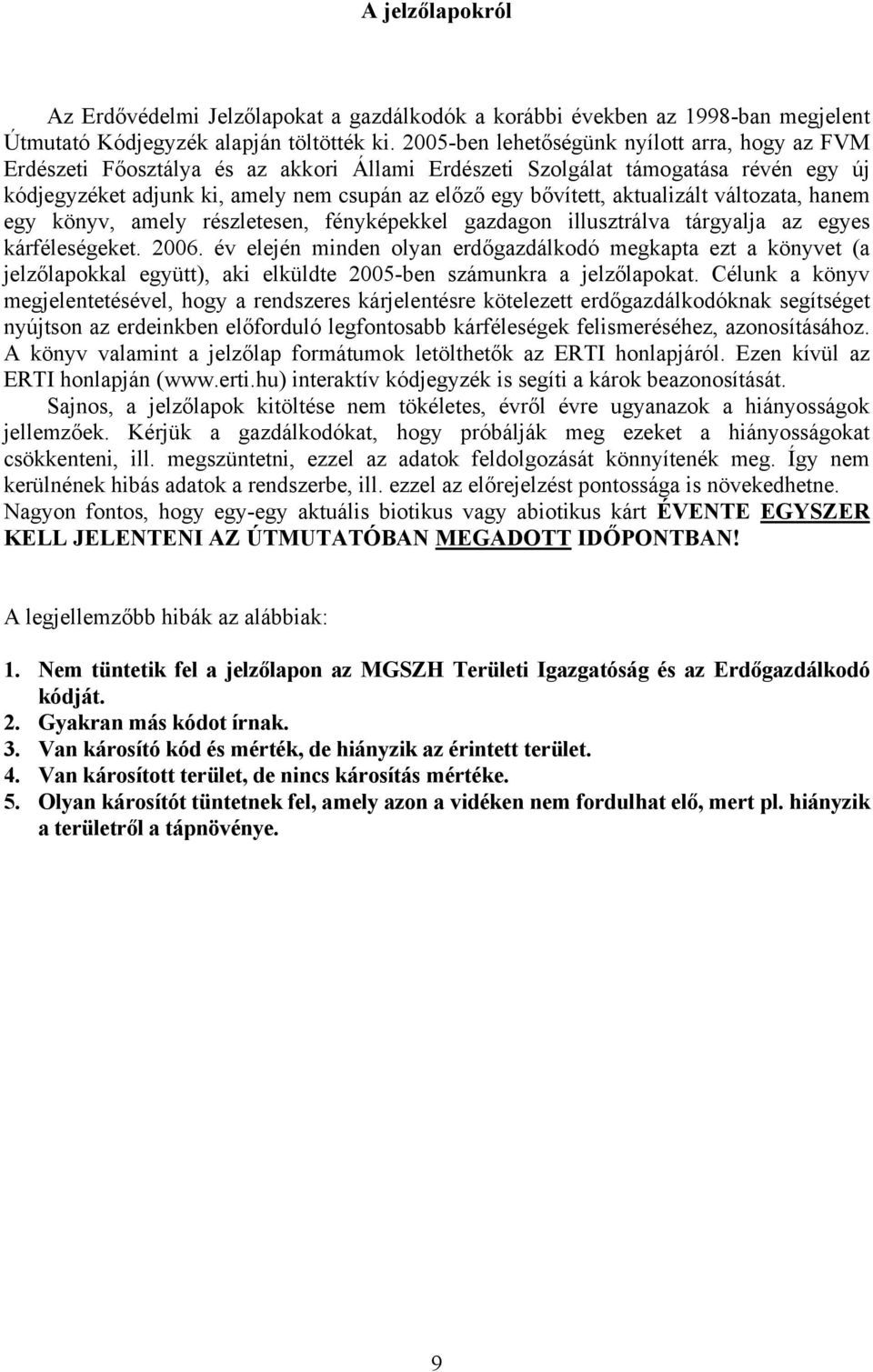 A jelzőlapokról

Az Erdővédelmi Jelzőlapokat a gazdálkodók a korábbi években az 1998-ban megjelent Útmutató Kódjegyzék alapján töltötték ki. 2005-ben lehetőségünk nyílott arra, hogy az FVM Erdészeti Főosztálya és az akkori Állami Erdészeti Szolgálat támogatása révén egy új kódjegyzéket adjunk ki, amely nem csupán az előző egy bővített, aktualizált változata, hanem egy könyv, amely részletesen, fényképekkel gazdagon illusztrálva tárgyalja az egyes kárféleségeket. 2006. év elején minden olyan erdőgazdálkodó megkapta ezt a könyvet (a jelzőlapokkal együtt), aki elküldte 2005-ben számunkra a jelzőlapokat. Célunk a könyv megjelentetésével, hogy a rendszeres kárjelentésre kötelezett erdőgazdálkodóknak segítséget nyújtson az erdeinkben előforduló legfontosabb kárféleségek felismeréséhez, azonosításához. A könyv valamint a jelzőlap formátumok letölthetők az ERTI honlapjáról. Ezen kívül az ERTI honlapján (www.erti.hu) interaktív kódjegyzék is segíti a károk beazonosítását.

Sajnos, a jelzőlapok kitöltése nem tökéletes, évről évre ugyanazok a hiányosságok jellemzőek. Kérjük a gazdálkodókat, hogy próbálják meg ezeket a hiányosságokat csökkenteni, ill. megszüntetni, ezzel az adatok feldolgozását könnyítenék meg. Így nem kerülnének hibás adatok a rendszerbe, ill. ezzel az előrejelzést pontossága is növekedhetne. Nagyon fontos, hogy egy-egy aktuális biotikus vagy abiotikus kárt ÉVENTE EGYSZER KELL JELENTENI AZ ÚTMUTATÓBAN MEGADOTT IDŐPONTBAN!

A legjellemzőbb hibák az alábbiak:

1. Nem tüntetik fel a jelzőlapon az MGSZH Területi Igazgatóság és az Erdőgazdálkodó kódját.
2. Gyakran más kódot írnak.
3. Van károsító kód és mérték, de hiányzik az érintett terület.
4. Van károsított terület, de nincs károsítás mértéke.
5. Olyan károsítót tüntetnek fel, amely azon a vidéken nem fordulhat elő, mert pl. hiányzik a területről a tápnövénye.

9